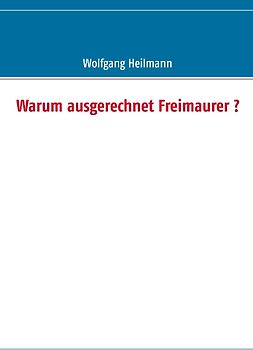 Wolfgang Heilmann

Warum ausgerechnet Freimaurer ?